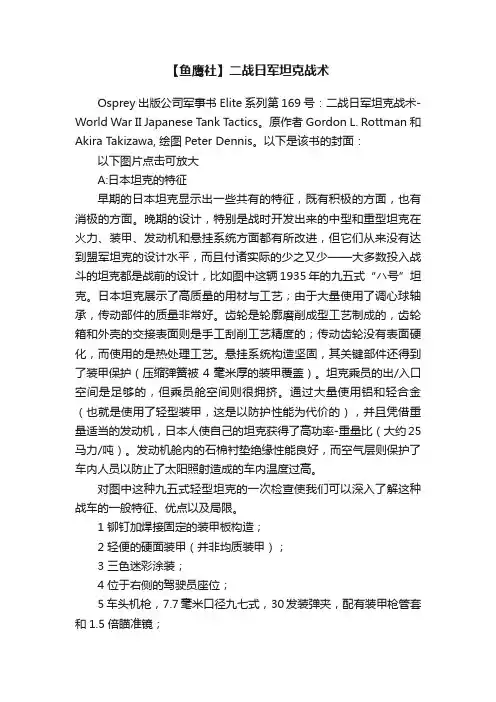 【鱼鹰社】二战日军坦克战术

Osprey 出版公司军事书 Elite 系列第 169 号：二战日军坦克战术-World War II Japanese Tank Tactics。原作者 Gordon L. Rottman 和 Akira Takizawa, 绘图 Peter Dennis。以下是该书的封面：

以下图片点击可放大

A:日本坦克的特征

早期的日本坦克显示出一些共有的特征，既有积极的方面，也有消极的方面。晚期的设计，特别是战时开发出来的中型和重型坦克在火力、装甲、发动机和悬挂系统方面都有所改进，但它们从来没有达到盟军坦克的设计水平，而且付诸实际的少之又少——大多数投入战斗的坦克都是战前的设计，比如图中这辆 1935 年的九五式“ハ号”坦克。日本坦克展示了高质量的用材与工艺；由于大量使用了调心球轴承，传动部件的质量非常好。齿轮是轮廓磨削成型工艺制成的，齿轮箱和外壳的交接表面则是手工刮削工艺精度的；传动齿轮没有表面硬化，而使用的是热处理工艺。悬挂系统构造坚固，其关键部件还得到了装甲保护（压缩弹簧被 4 毫米厚的装甲覆盖）。坦克乘员的出/入口空间是足够的，但乘员舱空间则很拥挤。通过大量使用铝和轻合金（也就是使用了轻型装甲，这是以防护性能为代价的），并且凭借重量适当的发动机，日本人使自己的坦克获得了高功率-重量比（大约 25 马力/吨）。发动机舱内的石棉衬垫绝缘性能良好，而空气层则保护了车内人员以防止了太阳照射造成的车内温度过高。

对图中这种九五式轻型坦克的一次检查使我们可以深入了解这种战车的一般特征、优点以及局限。

1 铆钉加焊接固定的装甲板构造；

2 轻便的硬面装甲（并非均质装甲）；

3 三色迷彩涂装；

4 位于右侧的驾驶员座位；

5 车头机枪，7.7 毫米口径九七式，30 发装弹夹，配有装甲枪管套和 1.5 倍瞄准镜；